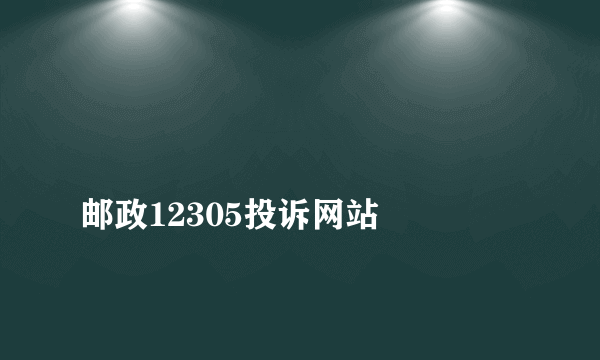 邮政12305投诉网站